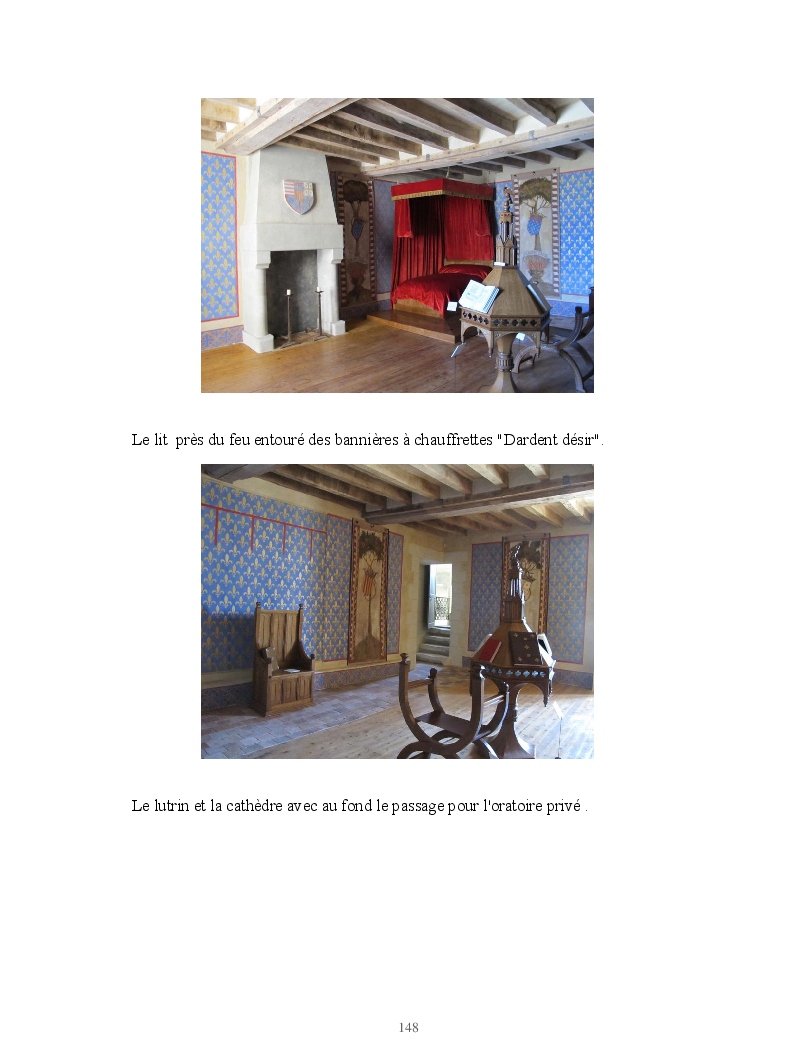 Le lit près du feu entouré des bannières à chauffrettes "Dardent désir".

Le lutrin et la cathèdre avec au fond le passage pour l'oratoire privé .

148